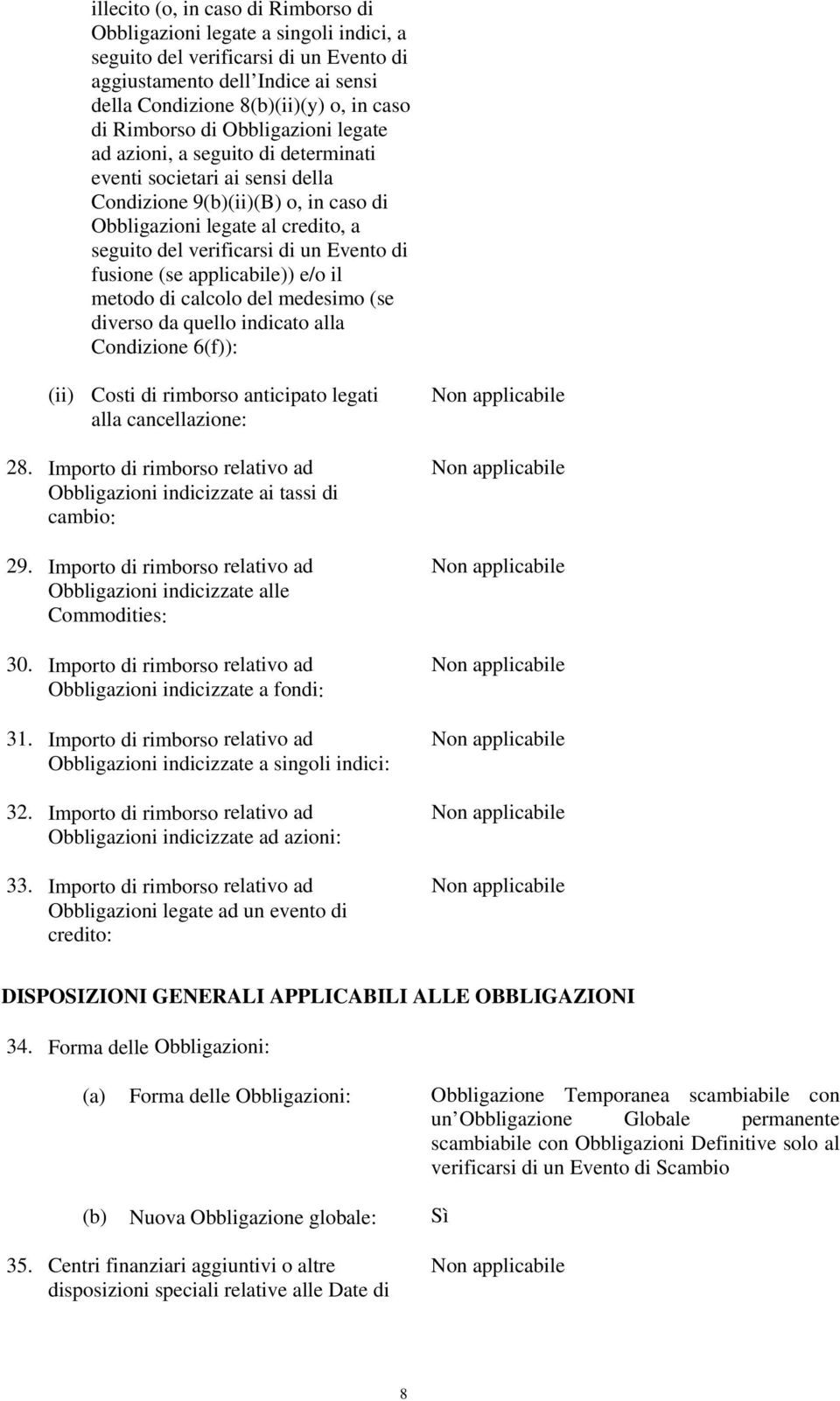 illecito (o, in caso di Rimborso di Obbligazioni legate a singoli indici, a seguito del verificarsi di un Evento di aggiustamento dell'Indice ai sensi della Condizione 8(b)(ii)(y) o, in caso di Rimborso di Obbligazioni legate ad azioni, a seguito di determinati eventi societari ai sensi della Condizione 9(b)(ii)(B) o, in caso di Obbligazioni legate al credito, a seguito del verificarsi di un Evento di fusione (se applicabile)) e/o il metodo di calcolo del medesimo (se diverso da quello indicato alla Condizione 6(f)):

(ii) Costi di rimborso anticipato legati alla cancellazione: Non applicabile

28. Importo di rimborso relativo ad Obbligazioni indicizzate ai tassi di cambio: Non applicabile

29. Importo di rimborso relativo ad Obbligazioni indicizzate alle Commodities: Non applicabile

30. Importo di rimborso relativo ad Obbligazioni indicizzate a fondi: Non applicabile

31. Importo di rimborso relativo ad Obbligazioni indicizzate a singoli indici: Non applicabile

32. Importo di rimborso relativo ad Obbligazioni indicizzate ad azioni: Non applicabile

33. Importo di rimborso relativo ad Obbligazioni legate ad un evento di credito: Non applicabile

DISPOSIZIONI GENERALI APPLICABILI ALLE OBBLIGAZIONI

34. Forma delle Obbligazioni:

(a) Forma delle Obbligazioni: Obbligazione Temporanea scambiabile con un Obbligazione Globale permanente scambiabile con Obbligazioni Definitive solo al verificarsi di un Evento di Scambio

(b) Nuova Obbligazione globale: Sì

35. Centri finanziari aggiuntivi o altre disposizioni speciali relative alle Date di Non applicabile

8